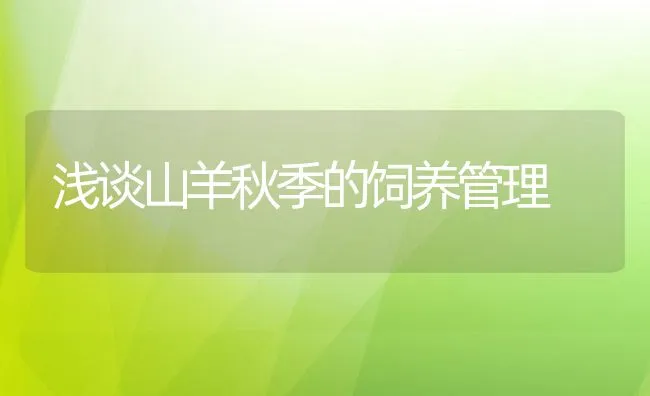 浅谈山羊秋季的饲养管理